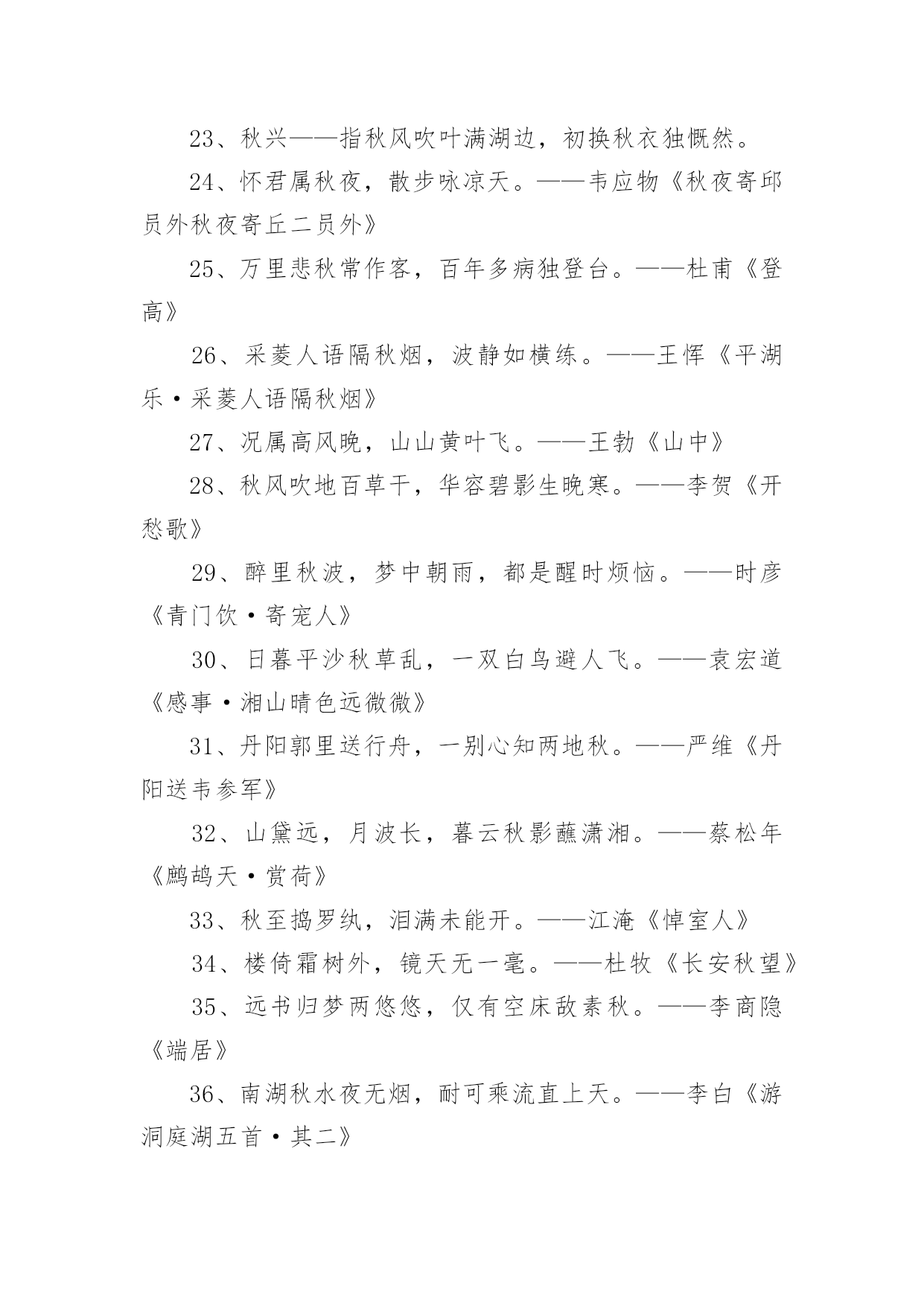 23、秋兴——指秋风吹叶满湖边，初换秋衣独慨然。

24、怀君属秋夜，散步咏凉天。——韦应物《秋夜寄邱员外秋夜寄丘二员外》

25、万里悲秋常作客，百年多病独登台。——杜甫《登高》

26、采菱人语隔秋烟，波静如横练。——王恽《平湖乐·采菱人语隔秋烟》

27、况属高风晚，山山黄叶飞。——王勃《山中》

28、秋风吹地百草干，华容碧影生晚寒。——李贺《开愁歌》

29、醉里秋波，梦中朝雨，都是醒时烦恼。——时彦《青门饮·寄宠人》

30、日暮平沙秋草乱，一双白鸟避人飞。——袁宏道《感事·湘山晴色远微微》

31、丹阳郭里送行舟，一别心知两地秋。——严维《丹阳送韦参军》

32、山黛远，月波长，暮云秋影蘸潇湘。——蔡松年《鹧鸪天·赏荷》

33、秋至捣罗纨，泪满未能开。——江淹《悼室人》

34、楼倚霜树外，镜天无一毫。——杜牧《长安秋望》

35、远书归梦两悠悠，仅有空床敌素秋。——李商隐《端居》

36、南湖秋水夜无烟，耐可乘流直上天。——李白《游洞庭湖五首·其二》